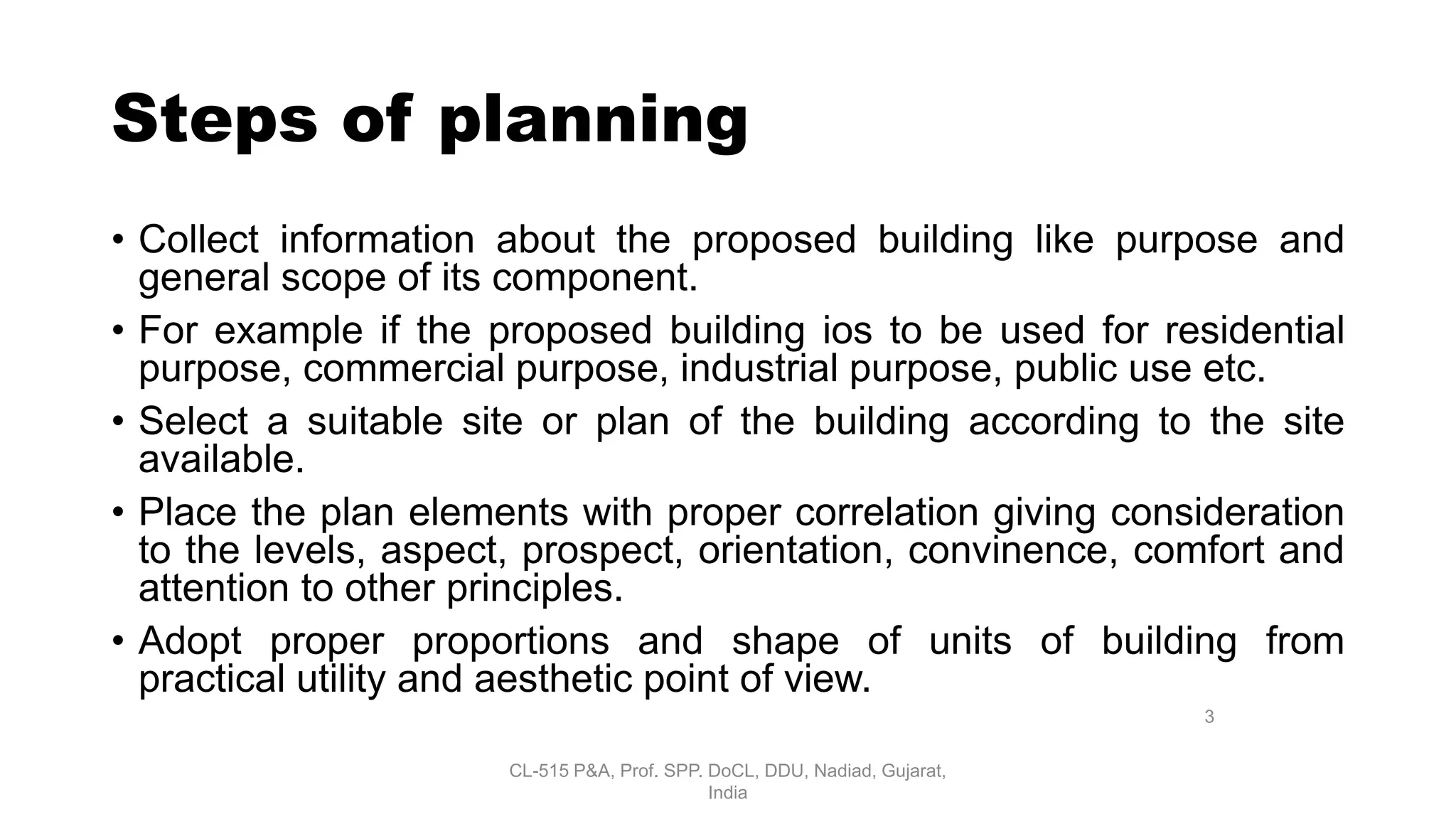 Steps of planning

• Collect information about the proposed building like purpose and general scope of its component.

• For example if the proposed building ios to be used for residential purpose, commercial purpose, industrial purpose, public use etc.

• Select a suitable site or plan of the building according to the site available.

• Place the plan elements with proper correlation giving consideration to the levels, aspect, prospect, orientation, convinence, comfort and attention to other principles.

• Adopt proper proportions and shape of units of building from practical utility and aesthetic point of view.

3

CL-515 P&A, Prof. SPP. DoCL, DDU, Nadiad, Gujarat, India